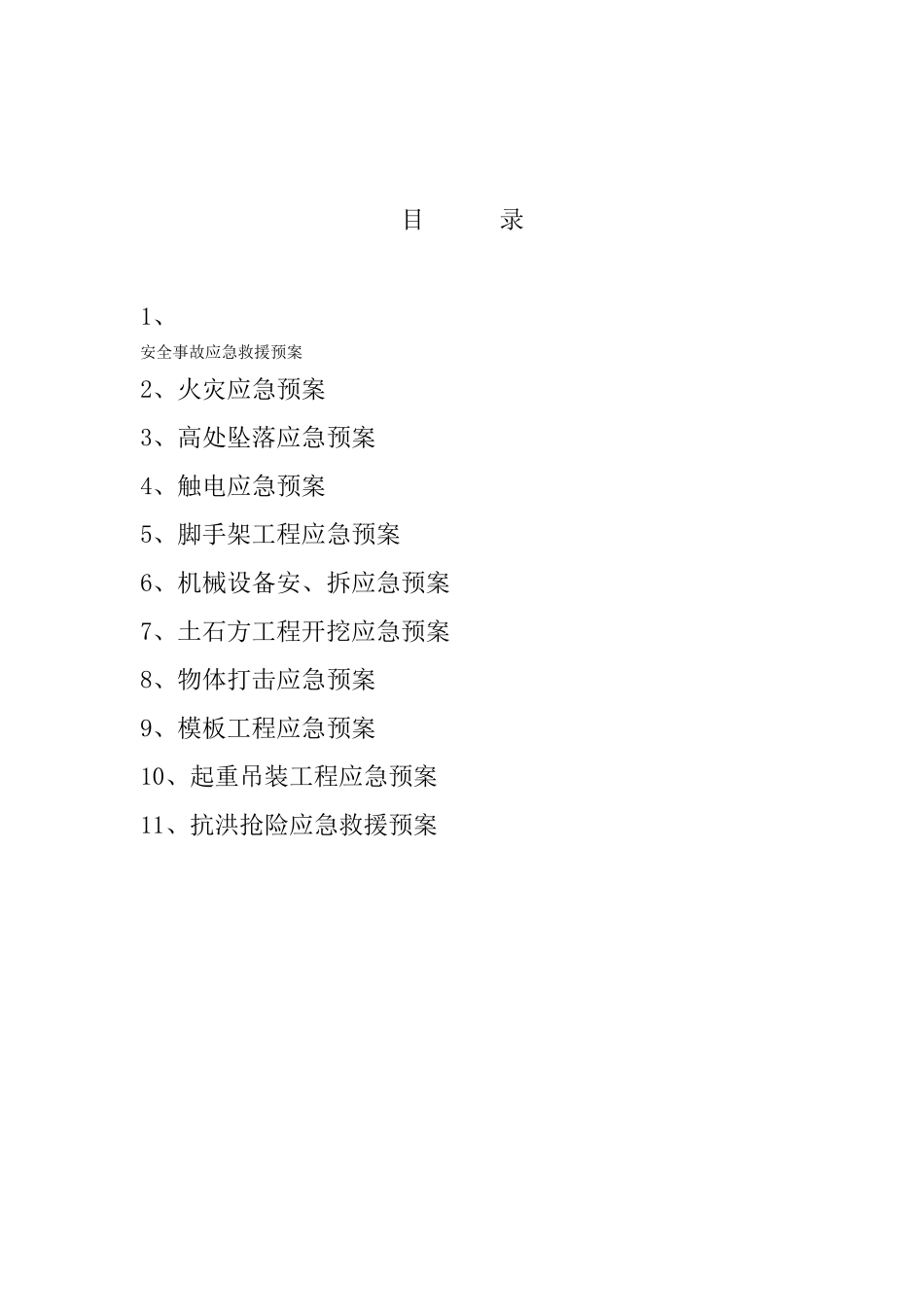 目　　录

1、
安全事故应急救援预案

2、火灾应急预案

3、高处坠落应急预案

4、触电应急预案

5、脚手架工程应急预案

6、机械设备安、拆应急预案

7、土石方工程开挖应急预案

8、物体打击应急预案

9、模板工程应急预案

10、起重吊装工程应急预案

11、抗洪抢险应急救援预案